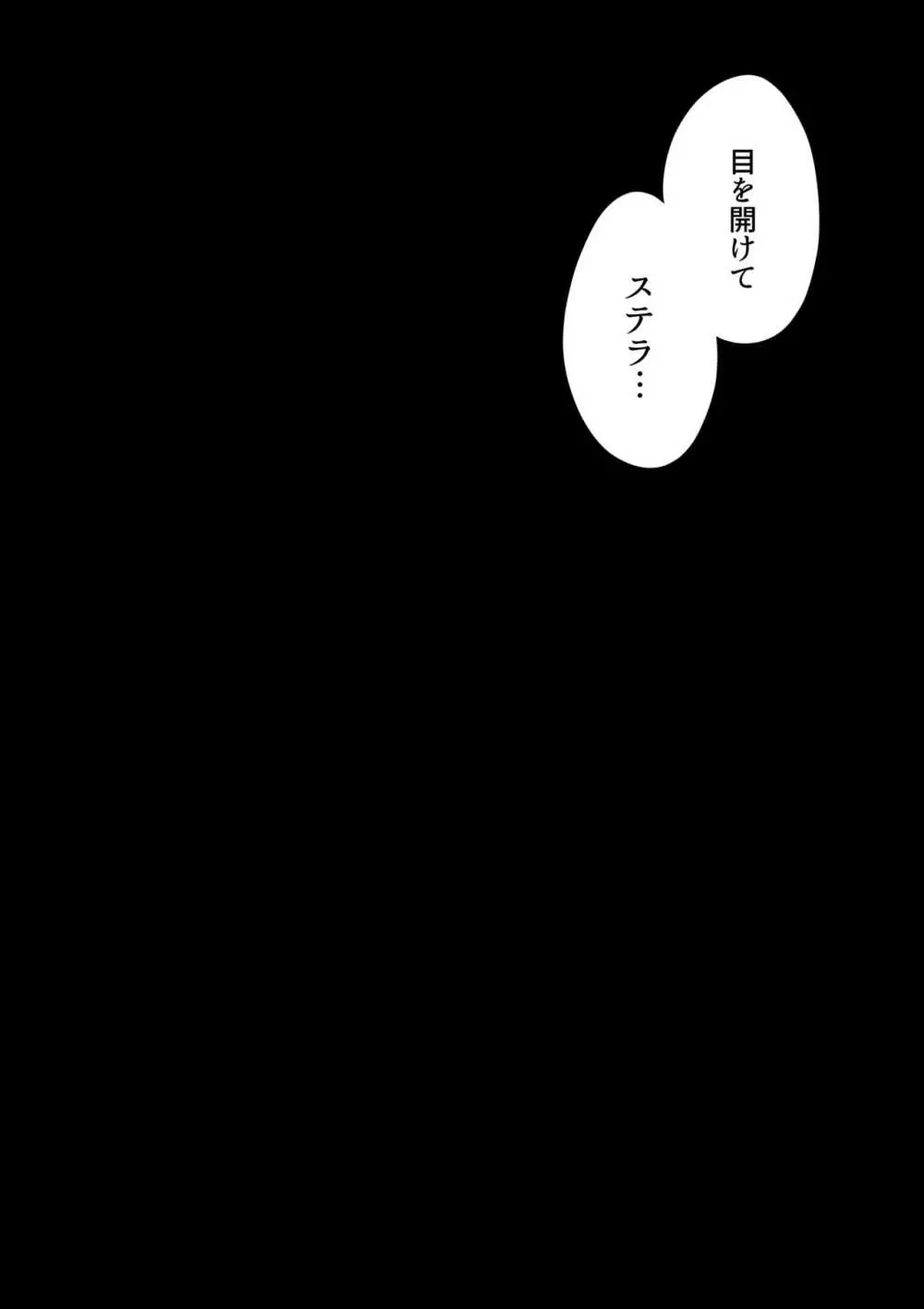 目を開けて

ステラ…